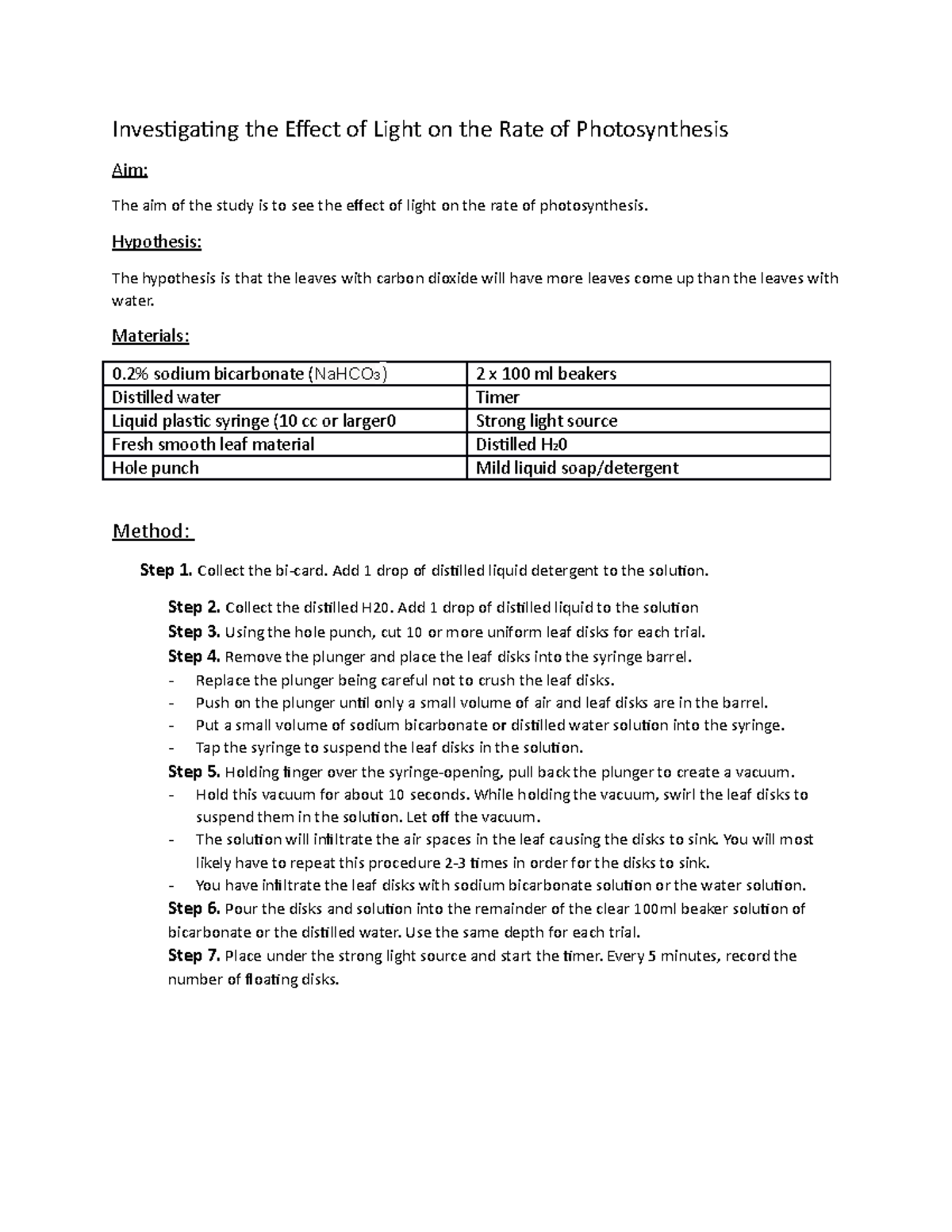 Investigating the Effect of Light on the Rate of Photosynthesis

Aim:

The aim of the study is to see the effect of light on the rate of photosynthesis.

Hypothesis:

The hypothesis is that the leaves with carbon dioxide will have more leaves come up than the leaves with water.

Materials:

| 0.2% sodium bicarbonate ($NaHCO_3$) | 2 x 100 ml beakers |
|---|---|
| Distilled water | Timer |
| Liquid plastic syringe (10 cc or larger0 | Strong light source |
| Fresh smooth leaf material | Distilled $H_20$ |
| Hole punch | Mild liquid soap/detergent |

Method:

Step 1. Collect the bi-card. Add 1 drop of distilled liquid detergent to the solution.

Step 2. Collect the distilled H20. Add 1 drop of distilled liquid to the solution
Step 3. Using the hole punch, cut 10 or more uniform leaf disks for each trial.
Step 4. Remove the plunger and place the leaf disks into the syringe barrel.
- Replace the plunger being careful not to crush the leaf disks.
- Push on the plunger until only a small volume of air and leaf disks are in the barrel.
- Put a small volume of sodium bicarbonate or distilled water solution into the syringe.
- Tap the syringe to suspend the leaf disks in the solution.
Step 5. Holding finger over the syringe-opening, pull back the plunger to create a vacuum.
- Hold this vacuum for about 10 seconds. While holding the vacuum, swirl the leaf disks to suspend them in the solution. Let off the vacuum.
- The solution will infiltrate the air spaces in the leaf causing the disks to sink. You will most likely have to repeat this procedure 2-3 times in order for the disks to sink.
- You have infiltrate the leaf disks with sodium bicarbonate solution or the water solution.
Step 6. Pour the disks and solution into the remainder of the clear 100ml beaker solution of bicarbonate or the distilled water. Use the same depth for each trial.
Step 7. Place under the strong light source and start the timer. Every 5 minutes, record the number of floating disks.